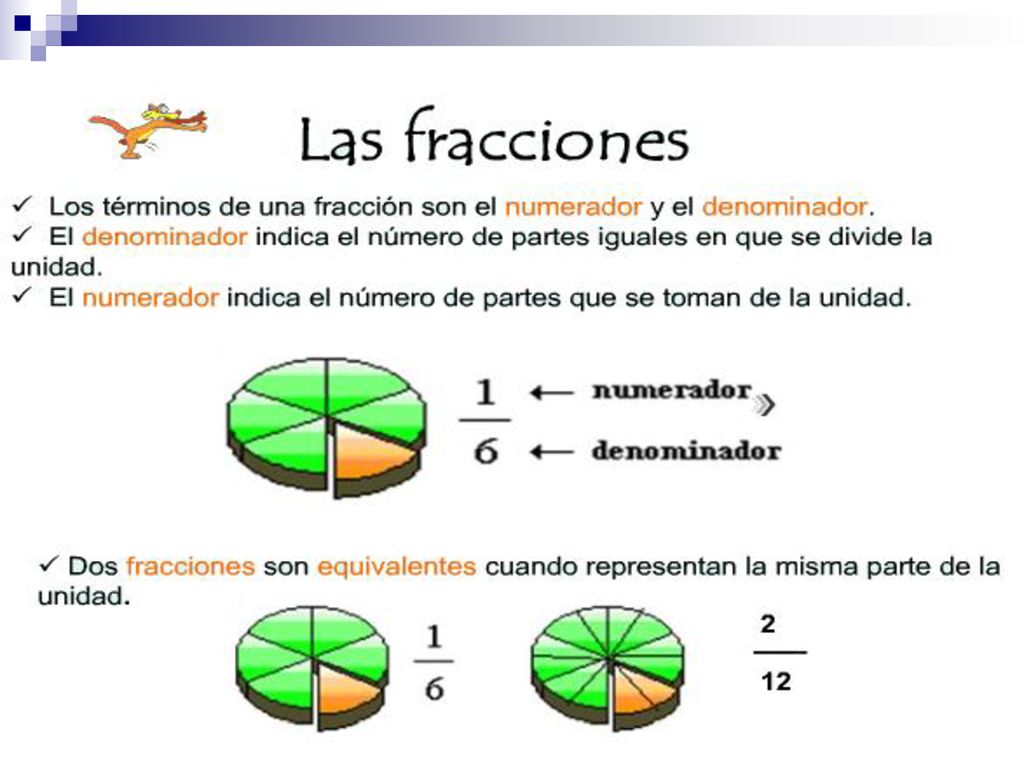 Las fracciones

✓ Los términos de una fracción son el numerador y el denominador.
✓ El denominador indica el número de partes iguales en que se divide la unidad.
✓ El numerador indica el número de partes que se toman de la unidad.

$\frac{1}{6}$ ← numerador
← denominador

✓ Dos fracciones son equivalentes cuando representan la misma parte de la unidad.

$\frac{1}{6}$

$\frac{2}{12}$